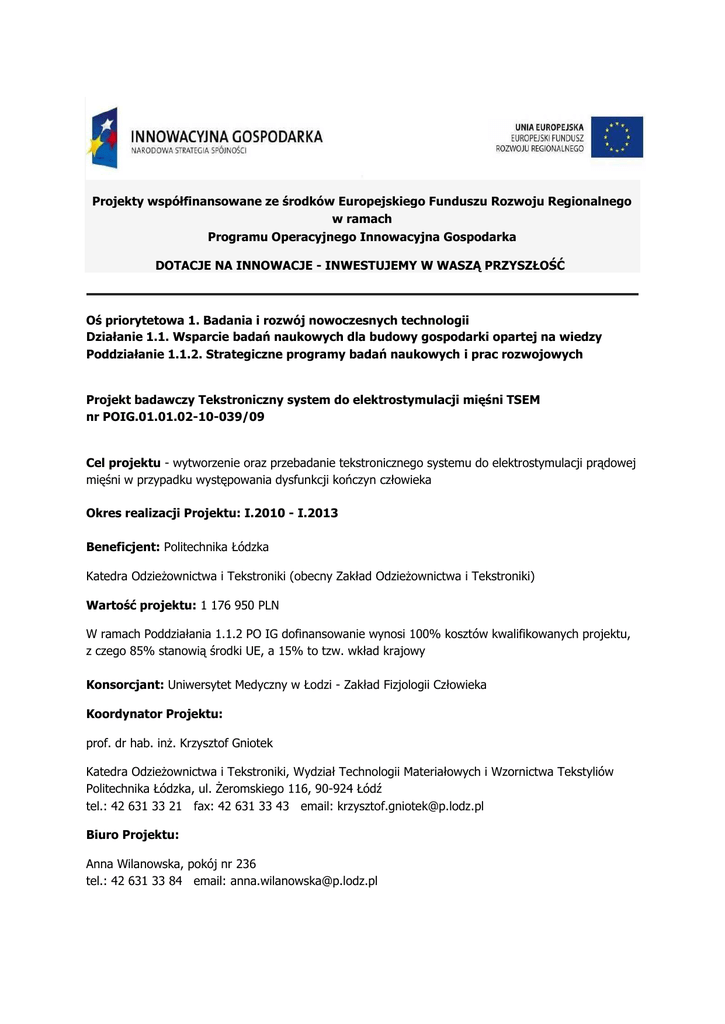 INNOWACYJNA GOSPODARKA
NARODOWA STRATEGIA SPÓJNOŚCI

UNIA EUROPEJSKA
EUROPEJSKI FUNDUSZ
ROZWOJU REGIONALNEGO

Projekty współfinansowane ze środków Europejskiego Funduszu Rozwoju Regionalnego w ramach Programu Operacyjnego Innowacyjna Gospodarka

DOTACJE NA INNOWACJE - INWESTUJEMY W WASZĄ PRZYSZŁOŚĆ

Oś priorytetowa 1. Badania i rozwój nowoczesnych technologii
Działanie 1.1. Wsparcie badań naukowych dla budowy gospodarki opartej na wiedzy
Poddziałanie 1.1.2. Strategiczne programy badań naukowych i prac rozwojowych

Projekt badawczy Tekstroniczny system do elektrostymulacji mięśni TSEM
nr POIG.01.01.02-10-039/09

Cel projektu - wytworzenie oraz przebadanie tekstronicznego systemu do elektrostymulacji prądowej mięśni w przypadku występowania dysfunkcji kończyn człowieka

Okres realizacji Projektu: I.2010 - I.2013

Beneficjent: Politechnika Łódzka

Katedra Odzieżownictwa i Tekstroniki (obecny Zakład Odzieżownictwa i Tekstroniki)

Wartość projektu: 1 176 950 PLN

W ramach Poddziałania 1.1.2 PO IG dofinansowanie wynosi 100% kosztów kwalifikowanych projektu, z czego 85% stanowią środki UE, a 15% to tzw. wkład krajowy

Konsorcjant: Uniwersytet Medyczny w Łodzi - Zakład Fizjologii Człowieka

Koordynator Projektu:

prof. dr hab. inż. Krzysztof Gniotek

Katedra Odzieżownictwa i Tekstroniki, Wydział Technologii Materiałowych i Wzornictwa Tekstyliów
Politechnika Łódzka, ul. Żeromskiego 116, 90-924 Łódź
tel.: 42 631 33 21 fax: 42 631 33 43 email: krzysztof.gniotek@p.lodz.pl

Biuro Projektu:

Anna Wilanowska, pokój nr 236
tel.: 42 631 33 84 email: anna.wilanowska@p.lodz.pl